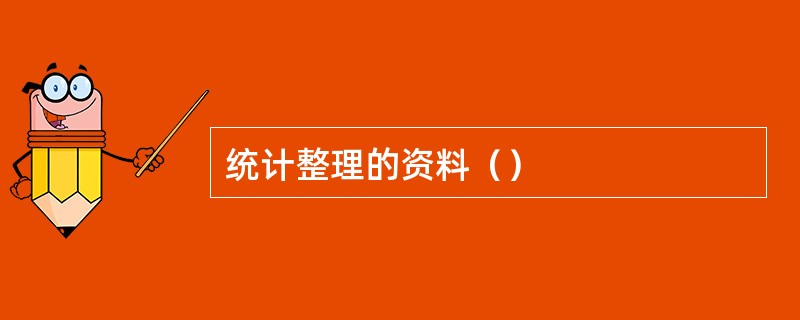 统计整理的资料（）